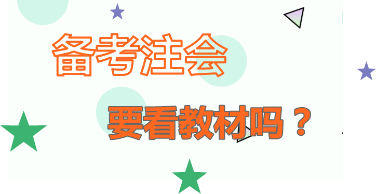 备考注会

要看教材吗？